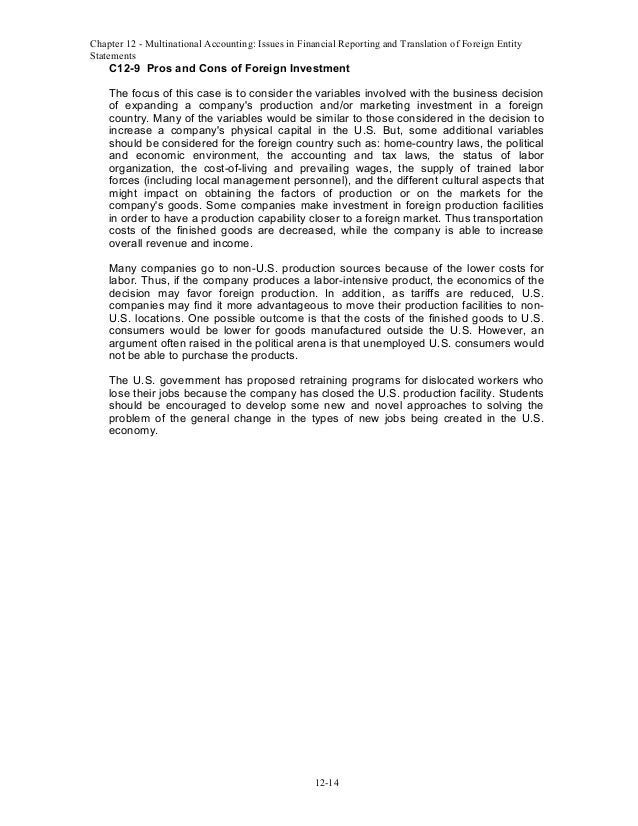 Chapter 12 - Multinational Accounting: Issues in Financial Reporting and Translation of Foreign Entity Statements

C12-9 Pros and Cons of Foreign Investment

The focus of this case is to consider the variables involved with the business decision of expanding a company's production and/or marketing investment in a foreign country. Many of the variables would be similar to those considered in the decision to increase a company's physical capital in the U.S. But, some additional variables should be considered for the foreign country such as: home-country laws, the political and economic environment, the accounting and tax laws, the status of labor organization, the cost-of-living and prevailing wages, the supply of trained labor forces (including local management personnel), and the different cultural aspects that might impact on obtaining the factors of production or on the markets for the company's goods. Some companies make investment in foreign production facilities in order to have a production capability closer to a foreign market. Thus transportation costs of the finished goods are decreased, while the company is able to increase overall revenue and income.

Many companies go to non-U.S. production sources because of the lower costs for labor. Thus, if the company produces a labor-intensive product, the economics of the decision may favor foreign production. In addition, as tariffs are reduced, U.S. companies may find it more advantageous to move their production facilities to non-U.S. locations. One possible outcome is that the costs of the finished goods to U.S. consumers would be lower for goods manufactured outside the U.S. However, an argument often raised in the political arena is that unemployed U.S. consumers would not be able to purchase the products.

The U.S. government has proposed retraining programs for dislocated workers who lose their jobs because the company has closed the U.S. production facility. Students should be encouraged to develop some new and novel approaches to solving the problem of the general change in the types of new jobs being created in the U.S. economy.

12-14